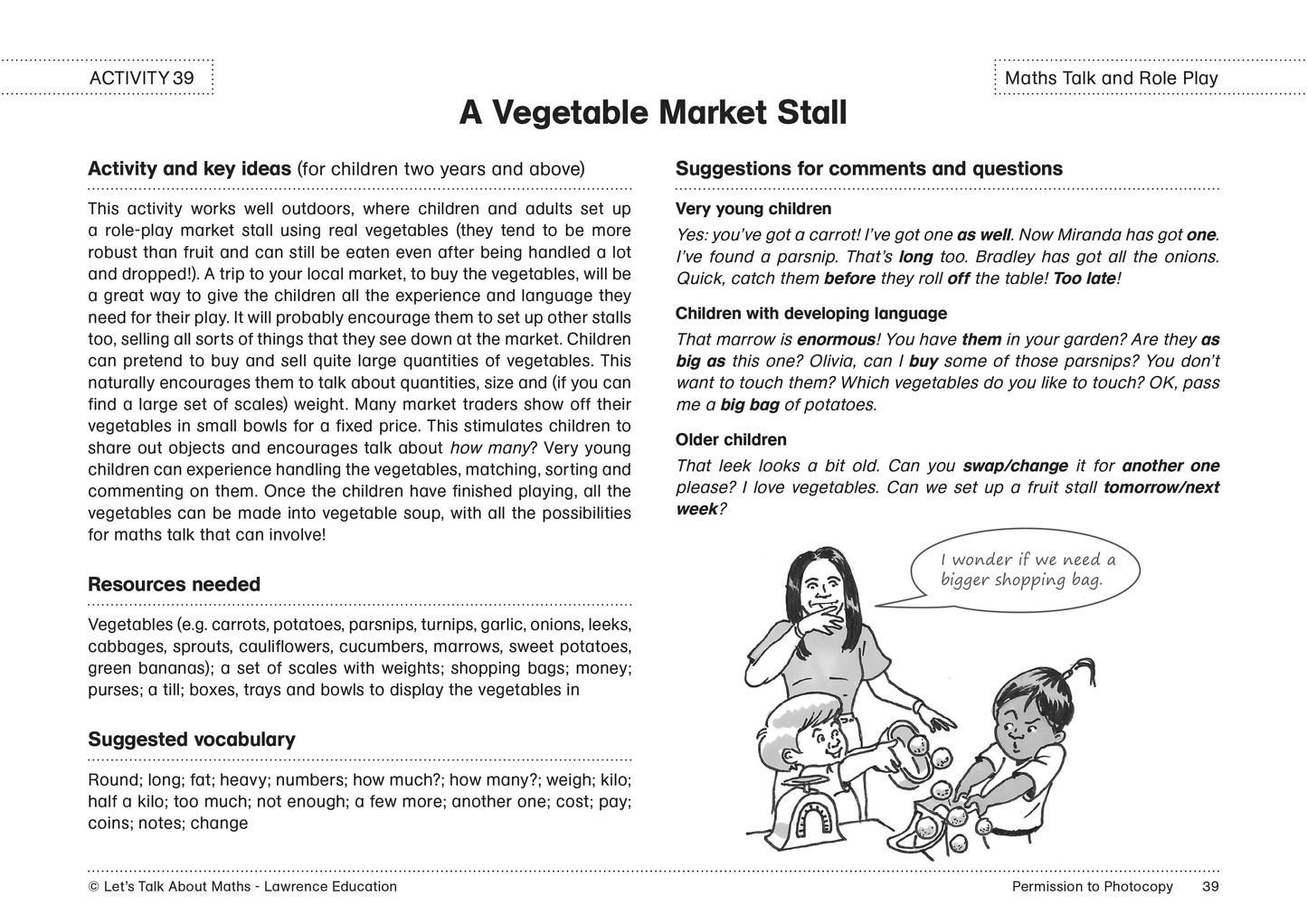 ACTIVITY 39

Maths Talk and Role Play

A Vegetable Market Stall

Activity and key ideas (for children two years and above)

This activity works well outdoors, where children and adults set up a role-play market stall using real vegetables (they tend to be more robust than fruit and can still be eaten even after being handled a lot and dropped!). A trip to your local market, to buy the vegetables, will be a great way to give the children all the experience and language they need for their play. It will probably encourage them to set up other stalls too, selling all sorts of things that they see down at the market. Children can pretend to buy and sell quite large quantities of vegetables. This naturally encourages them to talk about quantities, size and (if you can find a large set of scales) weight. Many market traders show off their vegetables in small bowls for a fixed price. This stimulates children to share out objects and encourages talk about how many? Very young children can experience handling the vegetables, matching, sorting and commenting on them. Once the children have finished playing, all the vegetables can be made into vegetable soup, with all the possibilities for maths talk that can involve!

Resources needed

Vegetables (e.g. carrots, potatoes, parsnips, turnips, garlic, onions, leeks, cabbages, sprouts, cauliflowers, cucumbers, marrows, sweet potatoes, green bananas); a set of scales with weights; shopping bags; money; purses; a till; boxes, trays and bowls to display the vegetables in

Suggested vocabulary

Round; long; fat; heavy; numbers; how much?; how many?; weigh; kilo; half a kilo; too much; not enough; a few more; another one; cost; pay; coins; notes; change

Suggestions for comments and questions

Very young children

Yes: you've got a carrot! I've got one as well. Now Miranda has got one. I've found a parsnip. That's long too. Bradley has got all the onions. Quick, catch them before they roll off the table! Too late!

Children with developing language

That marrow is enormous! You have them in your garden? Are they as big as this one? Olivia, can I buy some of those parsnips? You don't want to touch them? Which vegetables do you like to touch? OK, pass me a big bag of potatoes.

Older children

That leek looks a bit old. Can you swap/change it for another one please? I love vegetables. Can we set up a fruit stall tomorrow/next week?

I wonder if we need a bigger shopping bag.

© Let's Talk About Maths - Lawrence Education

Permission to Photocopy 39